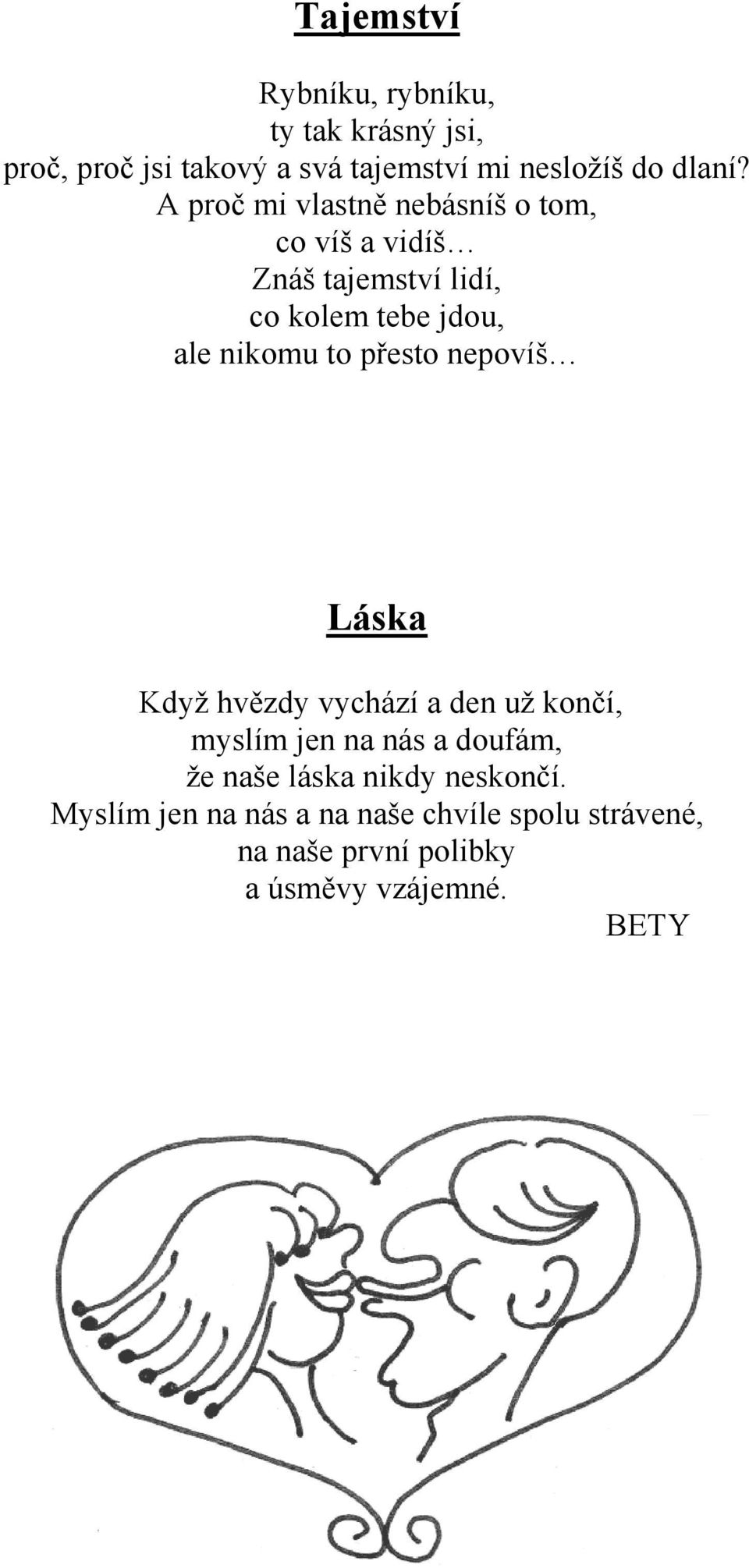 Tajemství

Rybníku, rybníku,
ty tak krásný jsi,
proč, proč jsi takový a svá tajemství mi nesložíš do dlaní?
A proč mi vlastně nebásníš o tom,
co víš a vidíš…
Znáš tajemství lidí,
co kolem tebe jdou,
ale nikomu to přesto nepovíš…

Láska

Když hvězdy vychází a den už končí,
myslím jen na nás a doufám,
že naše láska nikdy neskončí.
Myslím jen na nás a na naše chvíle spolu strávené,
na naše první polibky
a úsměvy vzájemné.
BETY